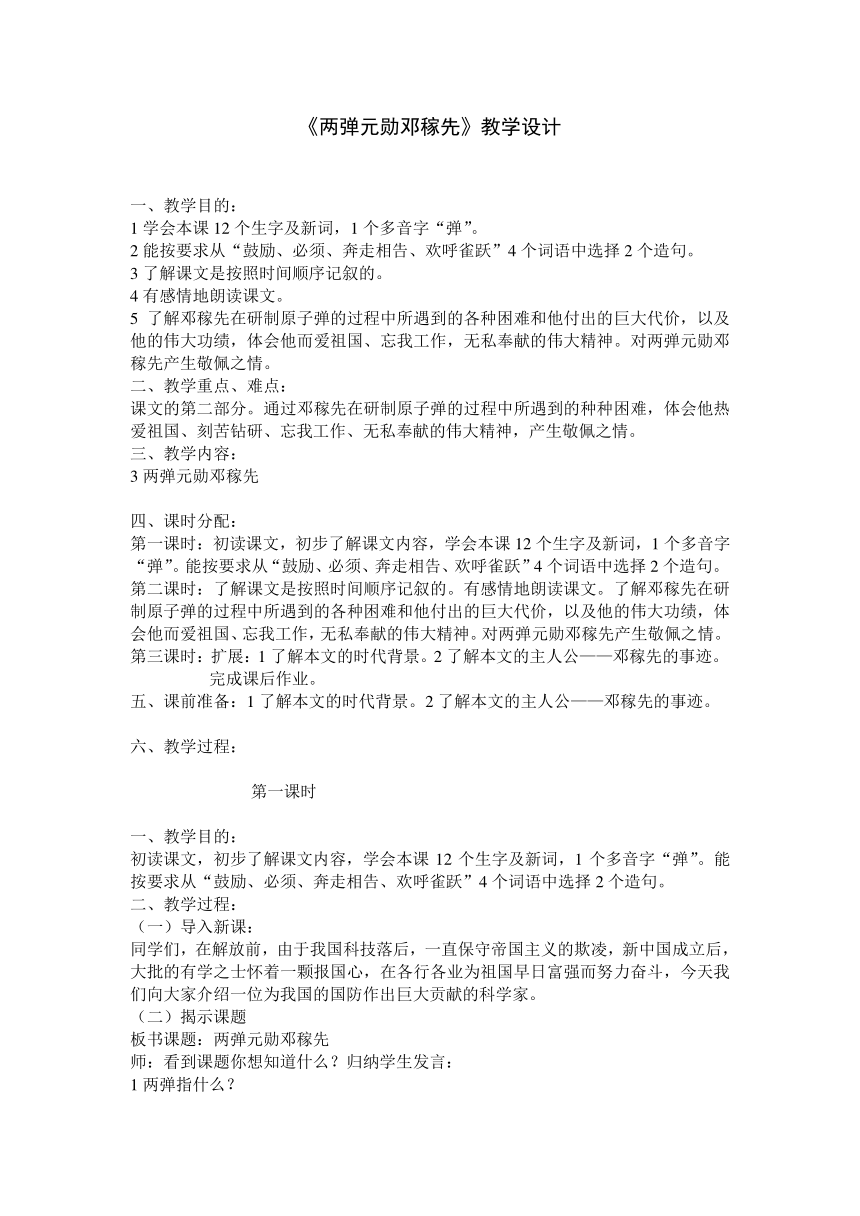 《两弹元勋邓稼先》教学设计

一、教学目的：
1 学会本课 12 个生字及新词，1 个多音字“弹”。
2 能按要求从“鼓励、必须、奔走相告、欢呼雀跃”4 个词语中选择 2 个造句。
3 了解课文是按照时间顺序记叙的。
4 有感情地朗读课文。
5 了解邓稼先在研制原子弹的过程中所遇到的各种困难和他付出的巨大代价，以及他的伟大功绩，体会他而爱祖国、忘我工作，无私奉献的伟大精神。对两弹元勋邓稼先产生敬佩之情。
二、教学重点、难点：
课文的第二部分。通过邓稼先在研制原子弹的过程中所遇到的种种困难，体会他热爱祖国、刻苦钻研、忘我工作、无私奉献的伟大精神，产生敬佩之情。
三、教学内容：
3 两弹元勋邓稼先

四、课时分配：
第一课时：初读课文，初步了解课文内容，学会本课 12 个生字及新词，1 个多音字“弹”。能按要求从“鼓励、必须、奔走相告、欢呼雀跃”4 个词语中选择 2 个造句。
第二课时：了解课文是按照时间顺序记叙的。有感情地朗读课文。了解邓稼先在研制原子弹的过程中所遇到的各种困难和他付出的巨大代价，以及他的伟大功绩，体会他而爱祖国、忘我工作，无私奉献的伟大精神。对两弹元勋邓稼先产生敬佩之情。
第三课时：扩展：1 了解本文的时代背景。2 了解本文的主人公——邓稼先的事迹。完成课后作业。
五、课前准备：1 了解本文的时代背景。2 了解本文的主人公——邓稼先的事迹。

六、教学过程：

第一课时

一、教学目的：
初读课文，初步了解课文内容，学会本课 12 个生字及新词，1 个多音字“弹”。能按要求从“鼓励、必须、奔走相告、欢呼雀跃”4 个词语中选择 2 个造句。
二、教学过程：
（一）导入新课：
同学们，在解放前，由于我国科技落后，一直保守帝国主义的欺凌，新中国成立后，大批的有学之士怀着一颗报国心，在各行各业为祖国早日富强而努力奋斗，今天我们向大家介绍一位为我国的国防作出巨大贡献的科学家。
（二）揭示课题
板书课题：两弹元勋邓稼先
师：看到课题你想知道什么？归纳学生发言：
1 两弹指什么？